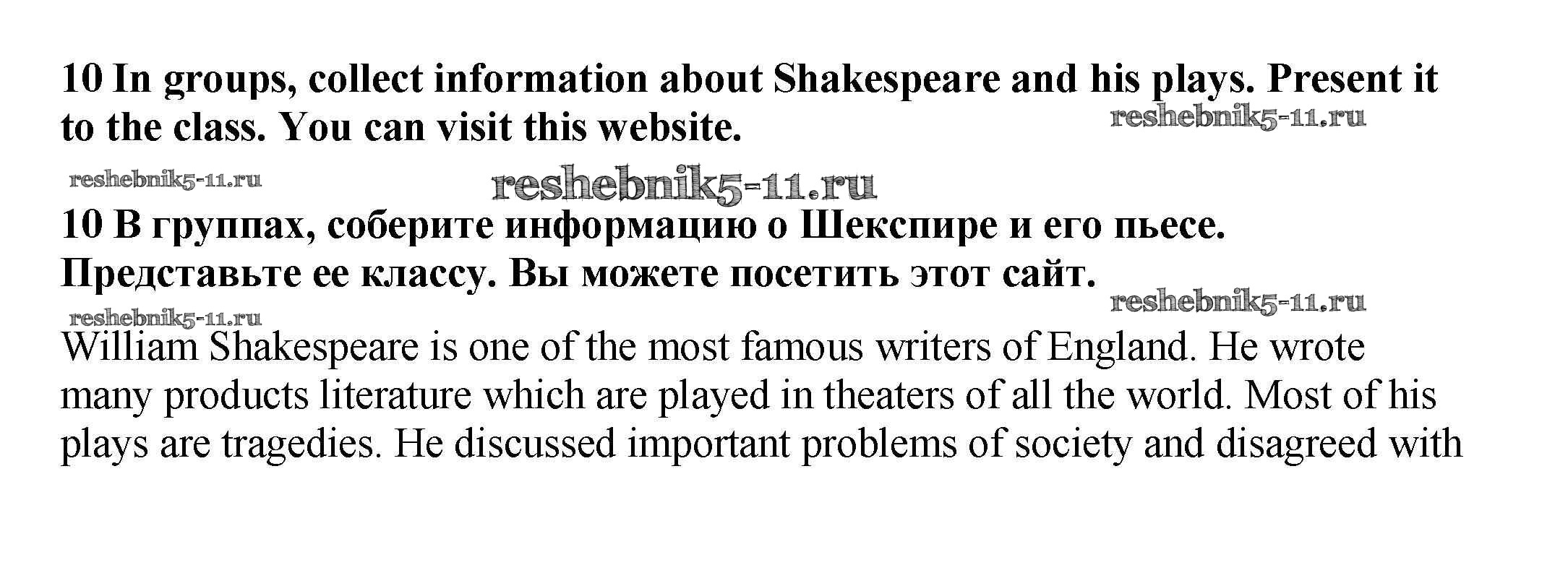 10 In groups, collect information about Shakespeare and his plays. Present it to the class. You can visit this website.

10 В группах, соберите информацию о Шекспире и его пьесе. Представьте ее классу. Вы можете посетить этот сайт.

William Shakespeare is one of the most famous writers of England. He wrote many products literature which are played in theaters of all the world. Most of his plays are tragedies. He discussed important problems of society and disagreed with

reshebnik5-11.ru